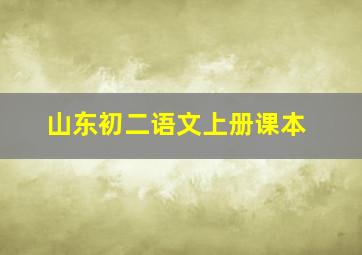 山东初二语文上册课本